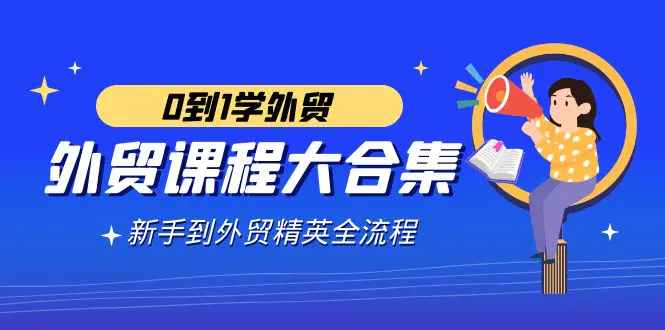 0到1学外贸

外贸课程大合集

新手到外贸精英全流程